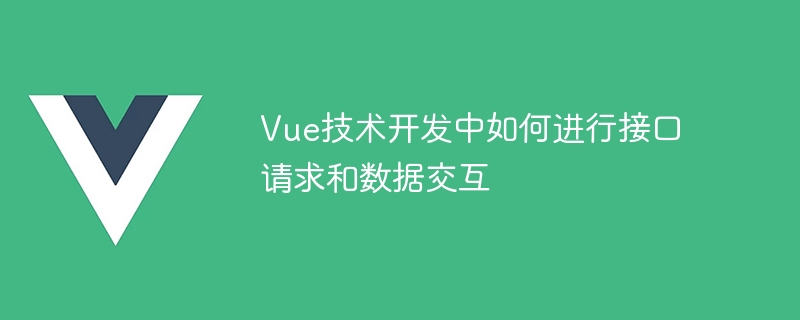 Vue技术开发中如何进行接口请求和数据交互